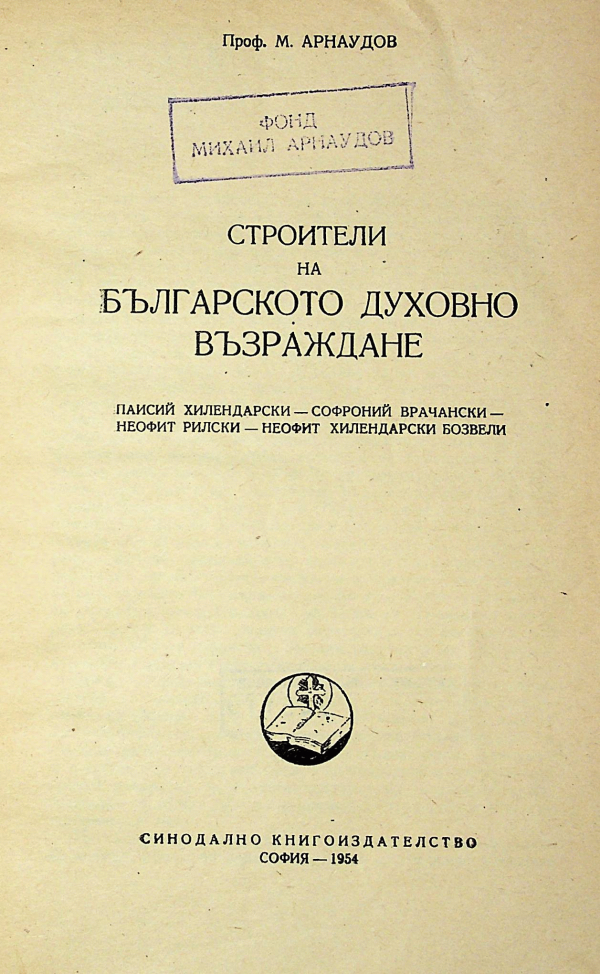 Проф. М. АРНАУДОВ

ФОНД
МИХАИЛ АРНАУДОВ

СТРОИТЕЛИ
НА
БЪЛГАРСКОТО ДУХОВНО
ВЪЗРАЖДАНЕ

ПАИСИЙ ХИЛЕНДАРСКИ — СОФРОНИЙ ВРАЧАНСКИ — НЕОФИТ РИЛСКИ — НЕОФИТ ХИЛЕНДАРСКИ БОЗВЕЛИ

СИНОДАЛНО КНИГОИЗДАТЕЛСТВО
СОФИЯ — 1954